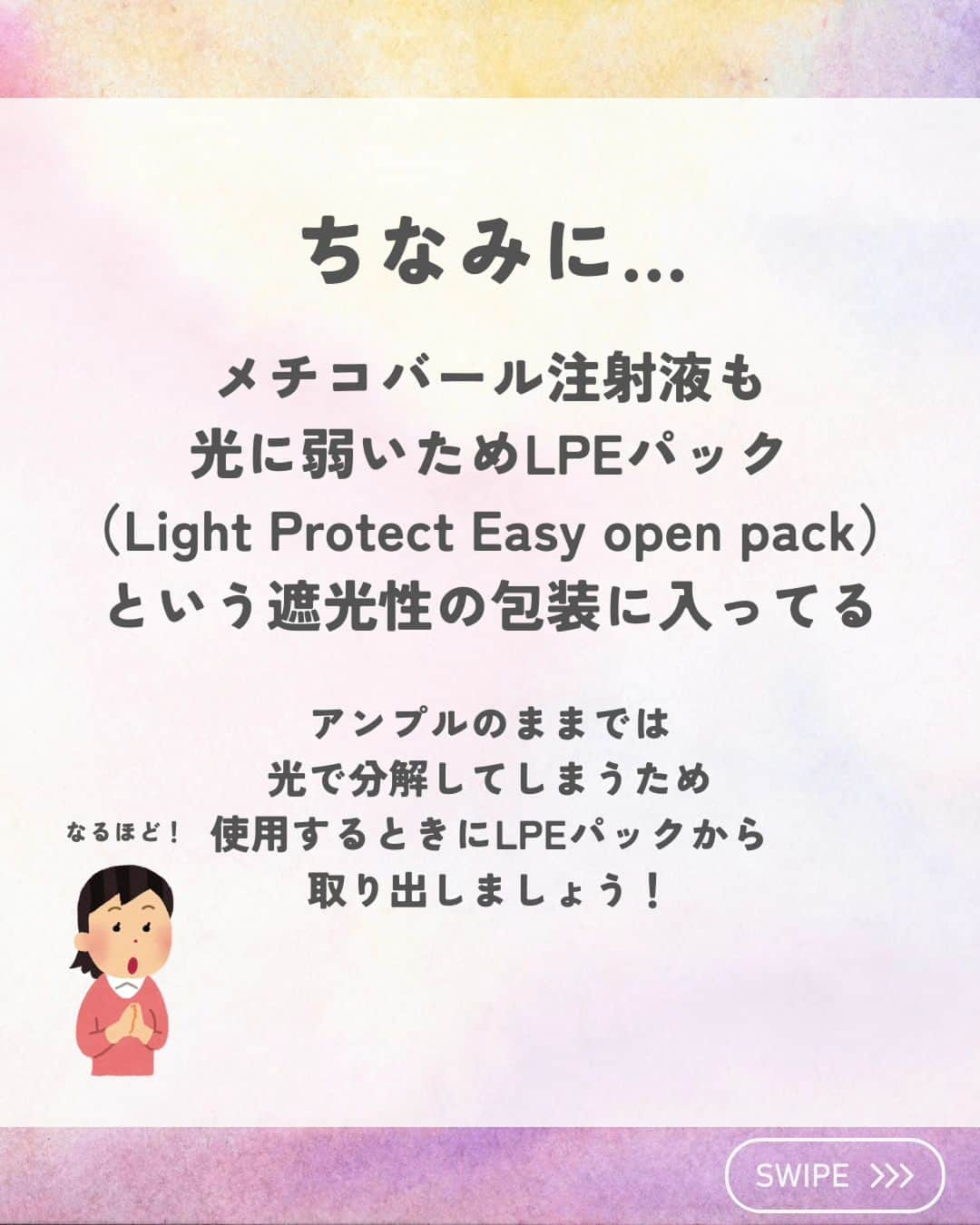 ちなみに…

メチコバール注射液も
光に弱いためLPEパック
（Light Protect Easy open pack）
という遮光性の包装に入ってる

アンプルのままでは
光で分解してしまうため
使用するときにLPEパックから
取り出しましょう！

なるほど！

SWIPE >>>